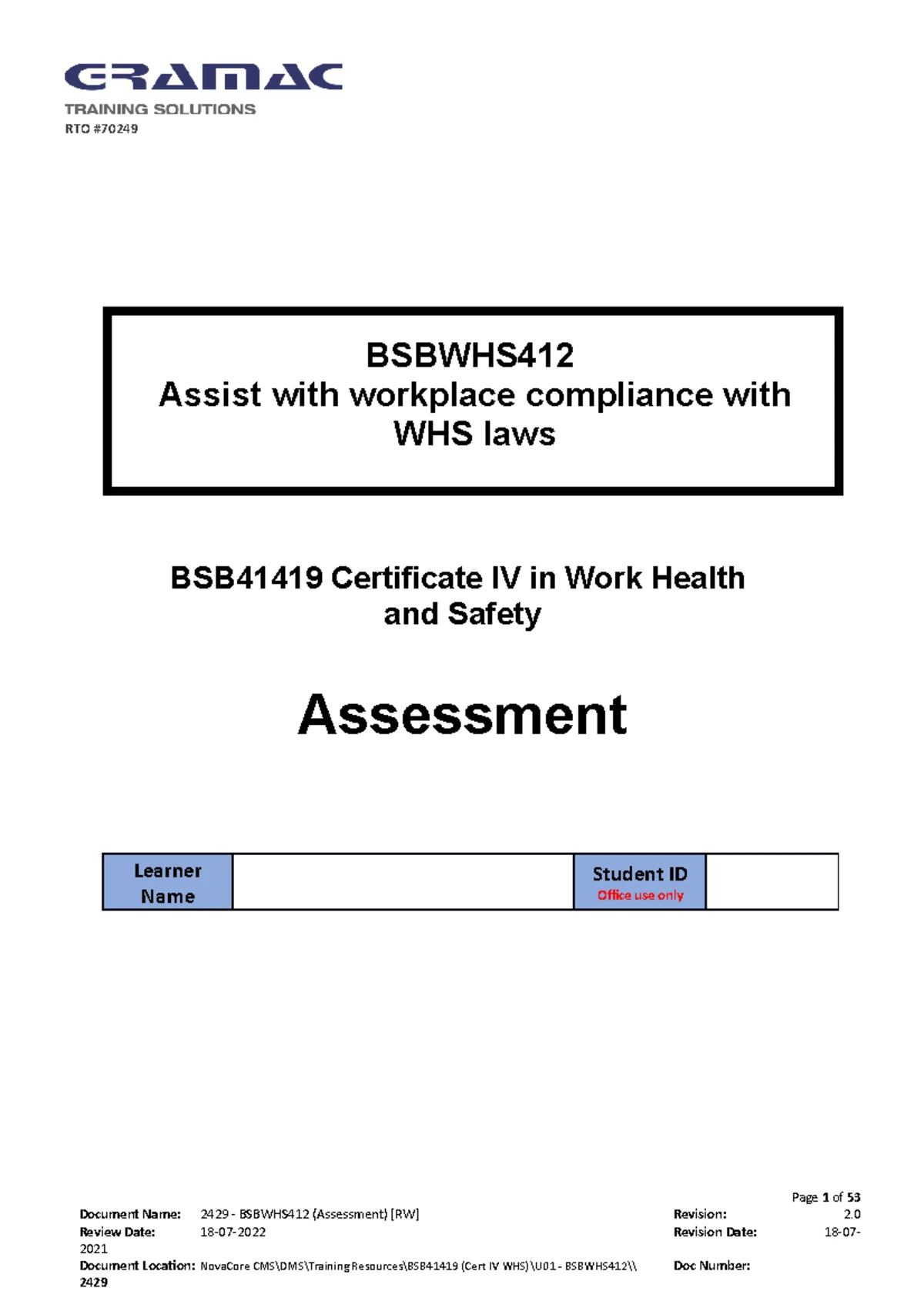 GRAMAC
TRAINING SOLUTIONS
RTO #70249

BSBWHS412
Assist with workplace compliance with WHS laws

BSB41419 Certificate IV in Work Health and Safety

Assessment

| Learner Name | | Student ID Office use only | |
|---|---|---|---|

Page 1 of 53

Document Name: 2429 - BSBWHS412 (Assessment) [RW] Revision: 2.0
Review Date: 18-07-2022 Revision Date: 18-07-2021
Document Location: NovaCore CMS\DMS\Training Resources\BSB41419 (Cert IV WHS)\U01 - BSBWHS412\\ Doc Number: 2429